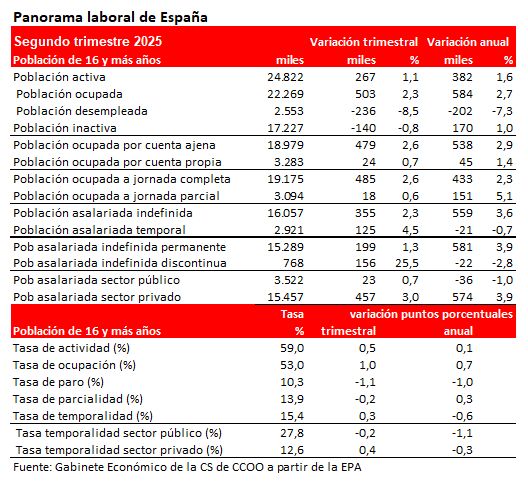 Panorama laboral de España

| Segundo trimestre 2025 | | Variación trimestral | | Variación anual | |
|---|---|---|---|---|---|
| Población de 16 y más años | miles | miles | % | miles | % |
| Población activa | 24.822 | 267 | 1,1 | 382 | 1,6 |
| Población ocupada | 22.269 | 503 | 2,3 | 584 | 2,7 |
| Población desempleada | 2.553 | -236 | -8,5 | -202 | -7,3 |
| Población inactiva | 17.227 | -140 | -0,8 | 170 | 1,0 |
| Población ocupada por cuenta ajena | 18.979 | 479 | 2,6 | 538 | 2,9 |
| Población ocupada por cuenta propia | 3.283 | 24 | 0,7 | 45 | 1,4 |
| Población ocupada a jornada completa | 19.175 | 485 | 2,6 | 433 | 2,3 |
| Población ocupada a jornada parcial | 3.094 | 18 | 0,6 | 151 | 5,1 |
| Población asalariada indefinida | 16.057 | 355 | 2,3 | 559 | 3,6 |
| Población asalariada temporal | 2.921 | 125 | 4,5 | -21 | -0,7 |
| Pob asalariada indefinida permanente | 15.289 | 199 | 1,3 | 581 | 3,9 |
| Pob asalariada indefinida discontinua | 768 | 156 | 25,5 | -22 | -2,8 |
| Pob asalariada sector público | 3.522 | 23 | 0,7 | -36 | -1,0 |
| Pob asalariada sector privado | 15.457 | 457 | 3,0 | 574 | 3,9 |

| | Tasa | variación puntos porcentuales | |
|---|---|---|---|
| Población de 16 y más años | % | trimestral | anual |
| Tasa de actividad (%) | 59,0 | 0,5 | 0,1 |
| Tasa de ocupación (%) | 53,0 | 1,0 | 0,7 |
| Tasa de paro (%) | 10,3 | -1,1 | -1,0 |
| Tasa de parcialidad (%) | 13,9 | -0,2 | 0,3 |
| Tasa de temporalidad (%) | 15,4 | 0,3 | -0,6 |
| Tasa temporalidad sector público (%) | 27,8 | -0,2 | -1,1 |
| Tasa temporalidad sector privado (%) | 12,6 | 0,4 | -0,3 |

Fuente: Gabinete Económico de la CS de CCOO a partir de la EPA